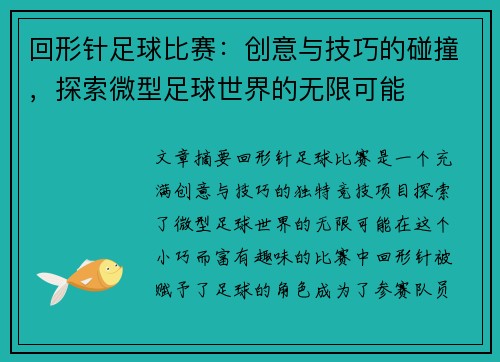 回形针足球比赛：创意与技巧的碰撞，探索微型足球世界的无限可能

文章摘要回形针足球比赛是一个充满创意与技巧的独特竞技项目探索了微型足球世界的无限可能在这个小巧而富有趣味的比赛中回形针被赋予了足球的角色成为了参赛队员